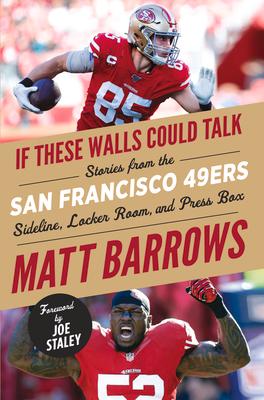 85

C

IF THESE WALLS COULD TALK

Stories from the

SAN FRANCISCO 49ERS

Sideline, Locker Room, and Press Box

MATT BARROWS

Foreword by JOE STALEY

52